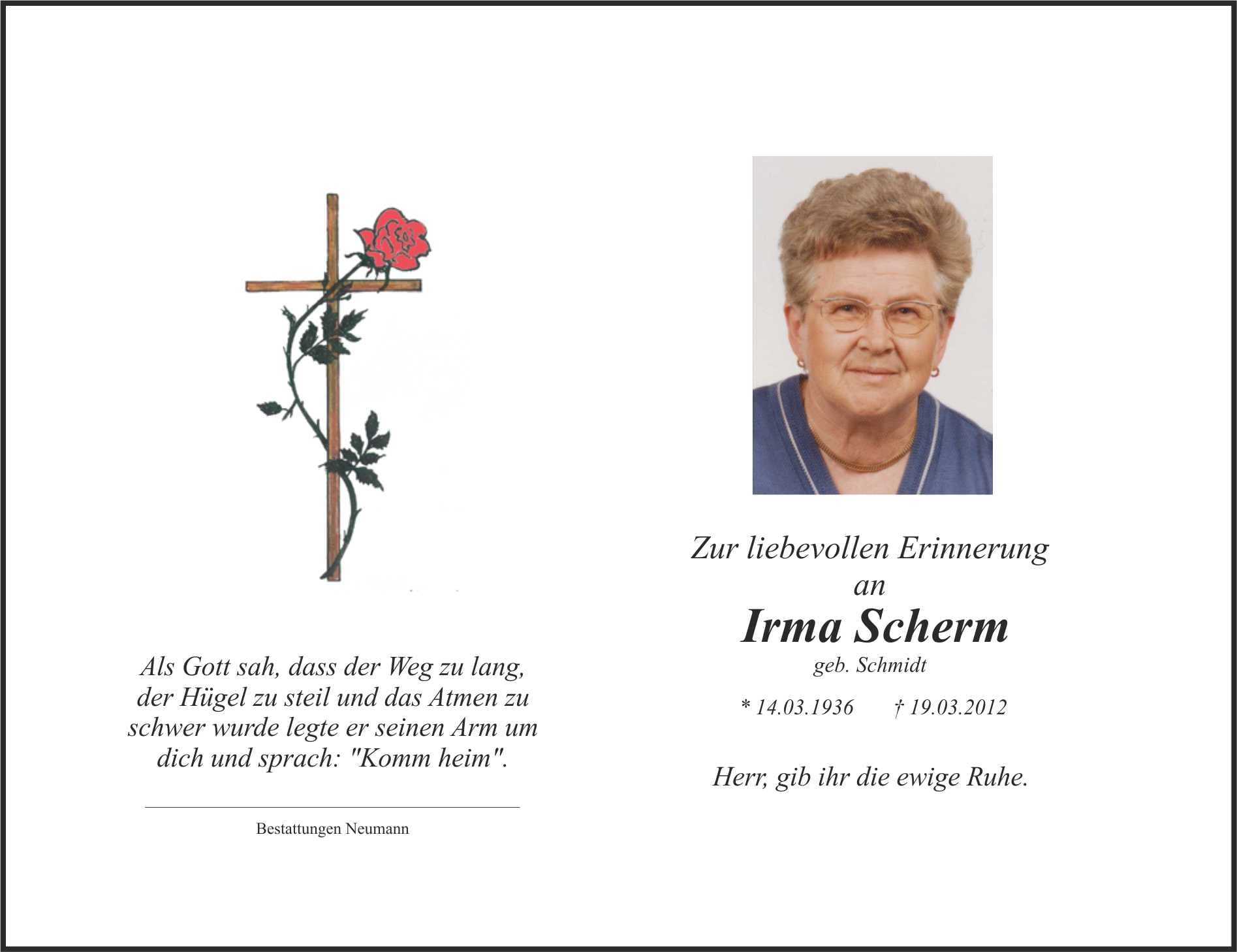 Als Gott sah, dass der Weg zu lang, der Hügel zu steil und das Atmen zu schwer wurde legte er seinen Arm um dich und sprach: "Komm heim".

Bestattungen Neumann

Zur liebevollen Erinnerung
an
Irma Scherm
geb. Schmidt

* 14.03.1936 † 19.03.2012

Herr, gib ihr die ewige Ruhe.